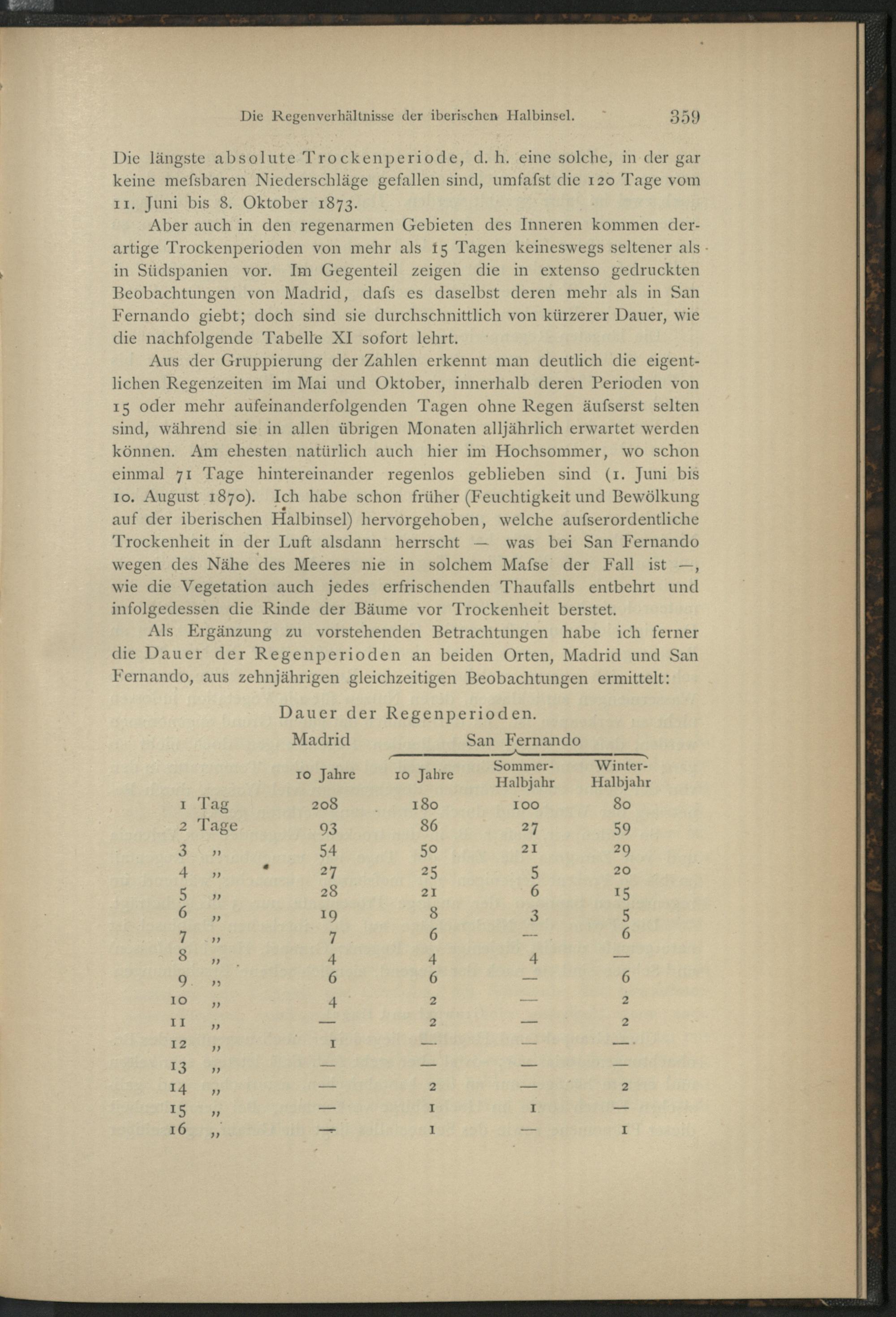 Die Regenverhältnisse der iberischen Halbinsel. 359

Die längste absolute Trockenperiode, d. h. eine solche, in der gar keine mefsbaren Niederschläge gefallen sind, umfafst die 120 Tage vom 11. Juni bis 8. Oktober 1873.

Aber auch in den regenarmen Gebieten des Inneren kommen derartige Trockenperioden von mehr als 15 Tagen keineswegs seltener als in Südspanien vor. Im Gegenteil zeigen die in extenso gedruckten Beobachtungen von Madrid, dafs es daselbst deren mehr als in San Fernando giebt; doch sind sie durchschnittlich von kürzerer Dauer, wie die nachfolgende Tabelle XI sofort lehrt.

Aus der Gruppierung der Zahlen erkennt man deutlich die eigentlichen Regenzeiten im Mai und Oktober, innerhalb deren Perioden von 15 oder mehr aufeinanderfolgenden Tagen ohne Regen äufserst selten sind, während sie in allen übrigen Monaten alljährlich erwartet werden können. Am ehesten natürlich auch hier im Hochsommer, wo schon einmal 71 Tage hintereinander regenlos geblieben sind (1. Juni bis 10. August 1870). Ich habe schon früher (Feuchtigkeit und Bewölkung auf der iberischen Halbinsel) hervorgehoben, welche aufserordentliche Trockenheit in der Luft alsdann herrscht — was bei San Fernando wegen des Nähe des Meeres nie in solchem Mafse der Fall ist —, wie die Vegetation auch jedes erfrischenden Thaufalls entbehrt und infolgedessen die Rinde der Bäume vor Trockenheit berstet.

Als Ergänzung zu vorstehenden Betrachtungen habe ich ferner die Dauer der Regenperioden an beiden Orten, Madrid und San Fernando, aus zehnjährigen gleichzeitigen Beobachtungen ermittelt:

Dauer der Regenperioden.

| | Madrid | San Fernando | | |
|---|---|---|---|---|
| | 10 Jahre | 10 Jahre | Sommer-Halbjahr | Winter-Halbjahr |
| 1 Tag | 208 | 180 | 100 | 80 |
| 2 Tage | 93 | 86 | 27 | 59 |
| 3 „ | 54 | 50 | 21 | 29 |
| 4 „ | 27 | 25 | 5 | 20 |
| 5 „ | 28 | 21 | 6 | 15 |
| 6 „ | 19 | 8 | 3 | 5 |
| 7 „ | 7 | 6 | — | 6 |
| 8 „ | 4 | 4 | 4 | — |
| 9 „ | 6 | 6 | — | 6 |
| 10 „ | 4 | 2 | — | 2 |
| 11 „ | — | 2 | — | 2 |
| 12 „ | 1 | — | — | — |
| 13 „ | — | — | — | — |
| 14 „ | — | 2 | — | 2 |
| 15 „ | — | 1 | 1 | — |
| 16 „ | — | 1 | — | 1 |